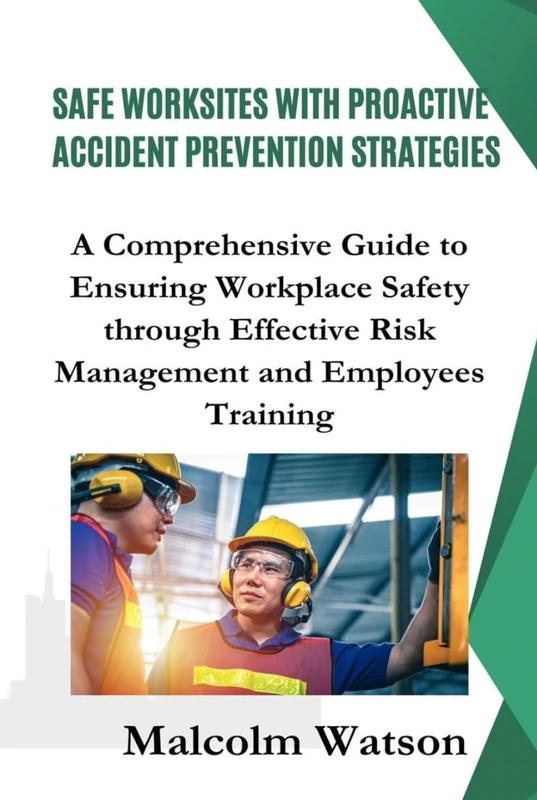 SAFE WORKSITES WITH PROACTIVE ACCIDENT PREVENTION STRATEGIES

A Comprehensive Guide to Ensuring Workplace Safety through Effective Risk Management and Employees Training

Malcolm Watson